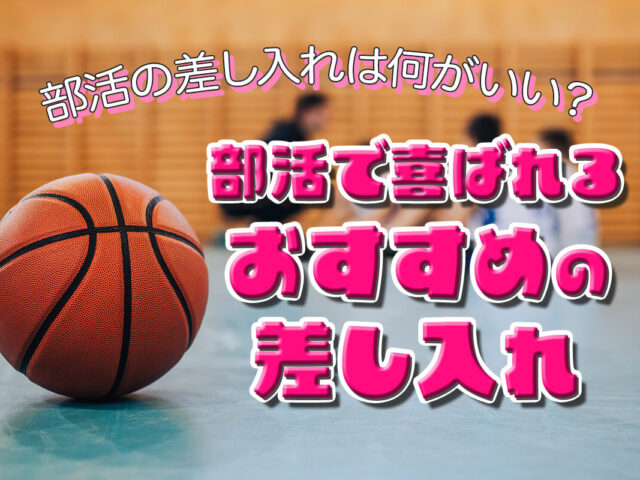 部活の差し入れは何がいい？

部活で喜ばれる
おすすめの
差し入れ